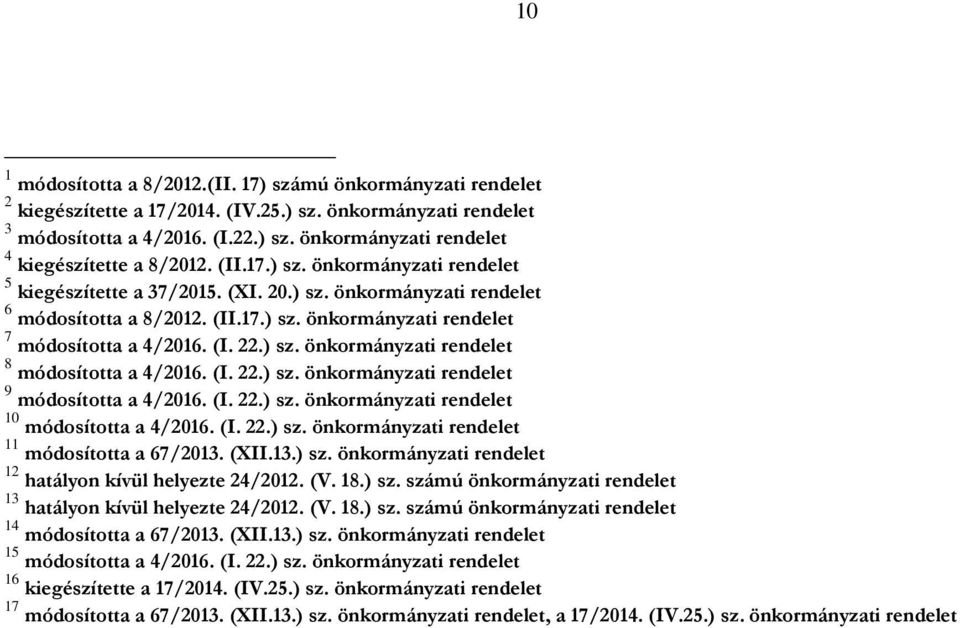 10

$^{1}$ módosította a 8/2012.(II. 17) számú önkormányzati rendelet
$^{2}$ kiegészítette a 17/2014. (IV.25.) sz. önkormányzati rendelet
$^{3}$ módosította a 4/2016. (I.22.) sz. önkormányzati rendelet
$^{4}$ kiegészítette a 8/2012. (II.17.) sz. önkormányzati rendelet
$^{5}$ kiegészítette a 37/2015. (XI. 20.) sz. önkormányzati rendelet
$^{6}$ módosította a 8/2012. (II.17.) sz. önkormányzati rendelet
$^{7}$ módosította a 4/2016. (I. 22.) sz. önkormányzati rendelet
$^{8}$ módosította a 4/2016. (I. 22.) sz. önkormányzati rendelet
$^{9}$ módosította a 4/2016. (I. 22.) sz. önkormányzati rendelet
$^{10}$ módosította a 4/2016. (I. 22.) sz. önkormányzati rendelet
$^{11}$ módosította a 67/2013. (XII.13.) sz. önkormányzati rendelet
$^{12}$ hatályon kívül helyezte 24/2012. (V. 18.) sz. számú önkormányzati rendelet
$^{13}$ hatályon kívül helyezte 24/2012. (V. 18.) sz. számú önkormányzati rendelet
$^{14}$ módosította a 67/2013. (XII.13.) sz. önkormányzati rendelet
$^{15}$ módosította a 4/2016. (I. 22.) sz. önkormányzati rendelet
$^{16}$ kiegészítette a 17/2014. (IV.25.) sz. önkormányzati rendelet
$^{17}$ módosította a 67/2013. (XII.13.) sz. önkormányzati rendelet, a 17/2014. (IV.25.) sz. önkormányzati rendelet